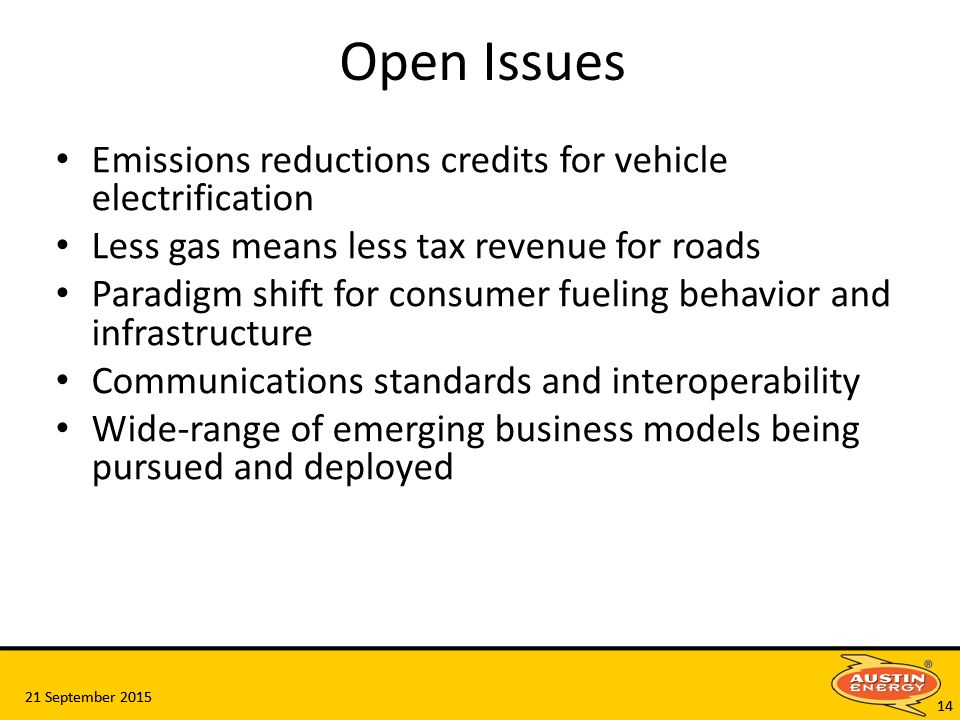 Open Issues

• Emissions reductions credits for vehicle electrification
• Less gas means less tax revenue for roads
• Paradigm shift for consumer fueling behavior and infrastructure
• Communications standards and interoperability
• Wide-range of emerging business models being pursued and deployed

21 September 2015

AUSTIN ENERGY ®

14